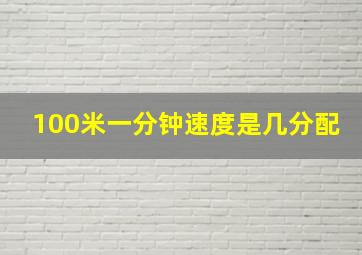 100米一分钟速度是几分配